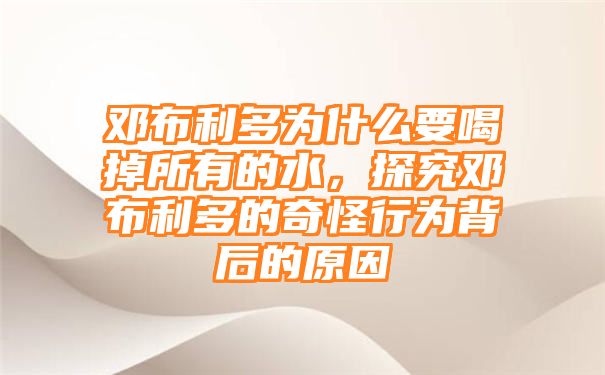 邓布利多为什么要喝掉所有的水，探究邓布利多的奇怪行为背后的原因